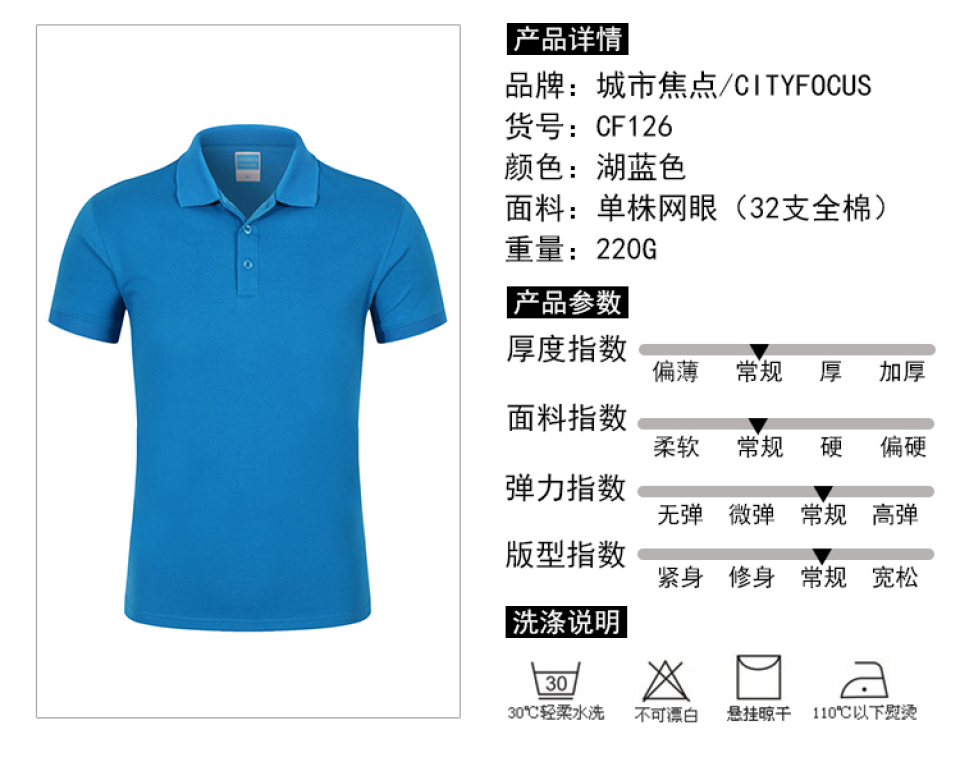 产品详情

品牌：城市焦点/CITYFOCUS
货号：CF126
颜色：湖蓝色
面料：单株网眼（32支全棉）
重量：220G

产品参数

厚度指数
偏薄 常规 厚 加厚

面料指数
柔软 常规 硬 偏硬

弹力指数
无弹 微弹 常规 高弹

版型指数
紧身 修身 常规 宽松

洗涤说明

30
30℃轻柔水洗 不可漂白 悬挂晾干 110℃以下熨烫